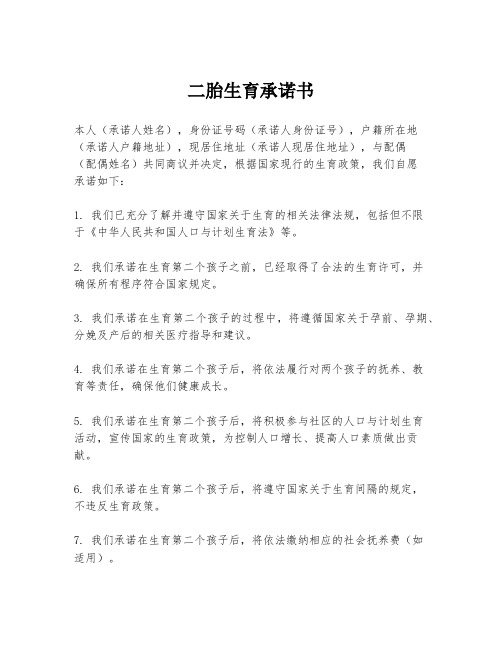 二胎生育承诺书

本人（承诺人姓名），身份证号码（承诺人身份证号），户籍所在地（承诺人户籍地址），现居住地址（承诺人现居住地址），与配偶（配偶姓名）共同商议并决定，根据国家现行的生育政策，我们自愿承诺如下：

1. 我们已充分了解并遵守国家关于生育的相关法律法规，包括但不限于《中华人民共和国人口与计划生育法》等。

2. 我们承诺在生育第二个孩子之前，已经取得了合法的生育许可，并确保所有程序符合国家规定。

3. 我们承诺在生育第二个孩子的过程中，将遵循国家关于孕前、孕期、分娩及产后的相关医疗指导和建议。

4. 我们承诺在生育第二个孩子后，将依法履行对两个孩子的抚养、教育等责任，确保他们健康成长。

5. 我们承诺在生育第二个孩子后，将积极参与社区的人口与计划生育活动，宣传国家的生育政策，为控制人口增长、提高人口素质做出贡献。

6. 我们承诺在生育第二个孩子后，将遵守国家关于生育间隔的规定，不违反生育政策。

7. 我们承诺在生育第二个孩子后，将依法缴纳相应的社会抚养费（如适用）。